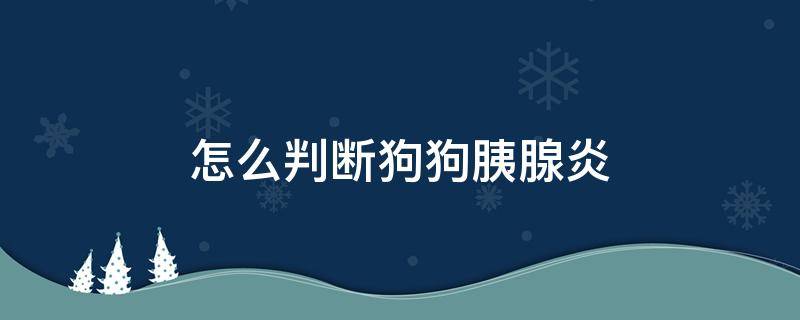 怎么判断狗狗胰腺炎